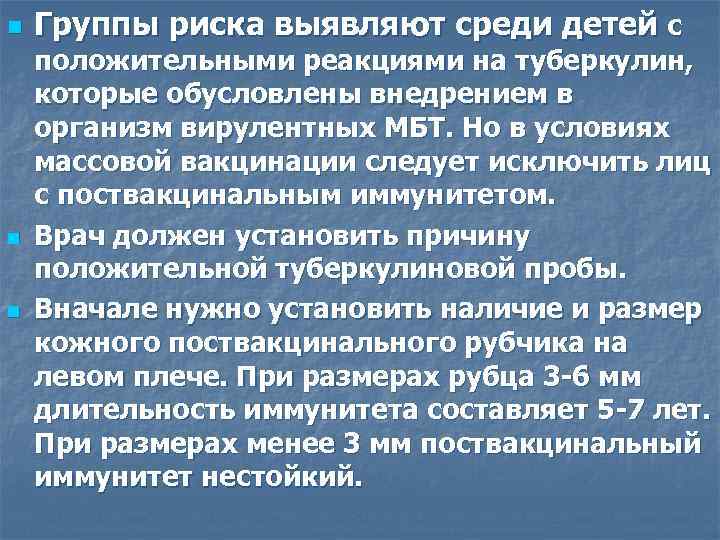 Группы риска выявляют среди детей с положительными реакциями на туберкулин, которые обусловлены внедрением в организм вирулентных МБТ. Но в условиях массовой вакцинации следует исключить лиц с поствакцинальным иммунитетом.

Врач должен установить причину положительной туберкулиновой пробы.

Вначале нужно установить наличие и размер кожного поствакцинального рубчика на левом плече. При размерах рубца 3-6 мм длительность иммунитета составляет 5-7 лет. При размерах менее 3 мм поствакцинальный иммунитет нестойкий.